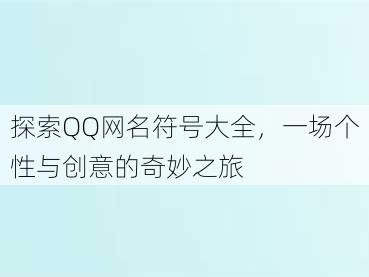 探索QQ网名符号大全，一场个性与创意的奇妙之旅